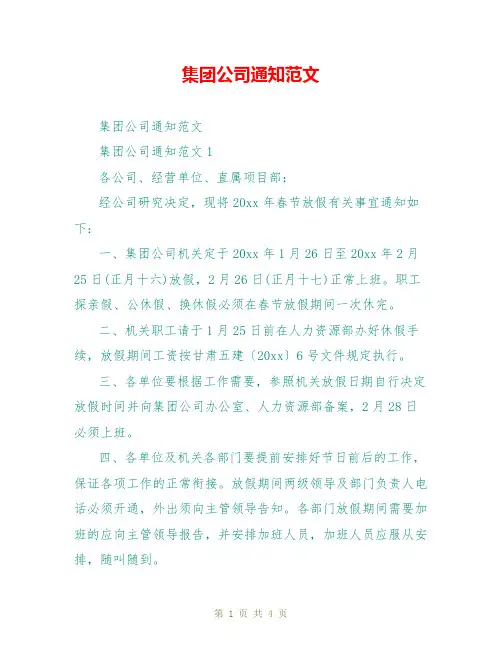 集团公司通知范文

集团公司通知范文

集团公司通知范文 1

各公司、经营单位、直属项目部：

经公司研究决定，现将 20xx 年春节放假有关事宜通知如下：

一、集团公司机关定于 20xx 年 1 月 26 日至 20xx 年 2 月 25 日(正月十六)放假，2 月 26 日(正月十七)正常上班。职工探亲假、公休假、换休假必须在春节放假期间一次休完。

二、机关职工请于 1 月 25 日前在人力资源部办好休假手续，放假期间工资按甘肃五建〔20xx〕6 号文件规定执行。

三、各单位要根据工作需要，参照机关放假日期自行决定放假时间并向集团公司办公室、人力资源部备案，2 月 28 日必须上班。

四、各单位及机关各部门要提前安排好节日前后的工作，保证各项工作的正常衔接。放假期间两级领导及部门负责人电话必须开通，外出须向主管领导告知。各部门放假期间需要加班的应向主管领导报告，并安排加班人员，加班人员应服从安排，随叫随到。

第 1 页 共 4 页